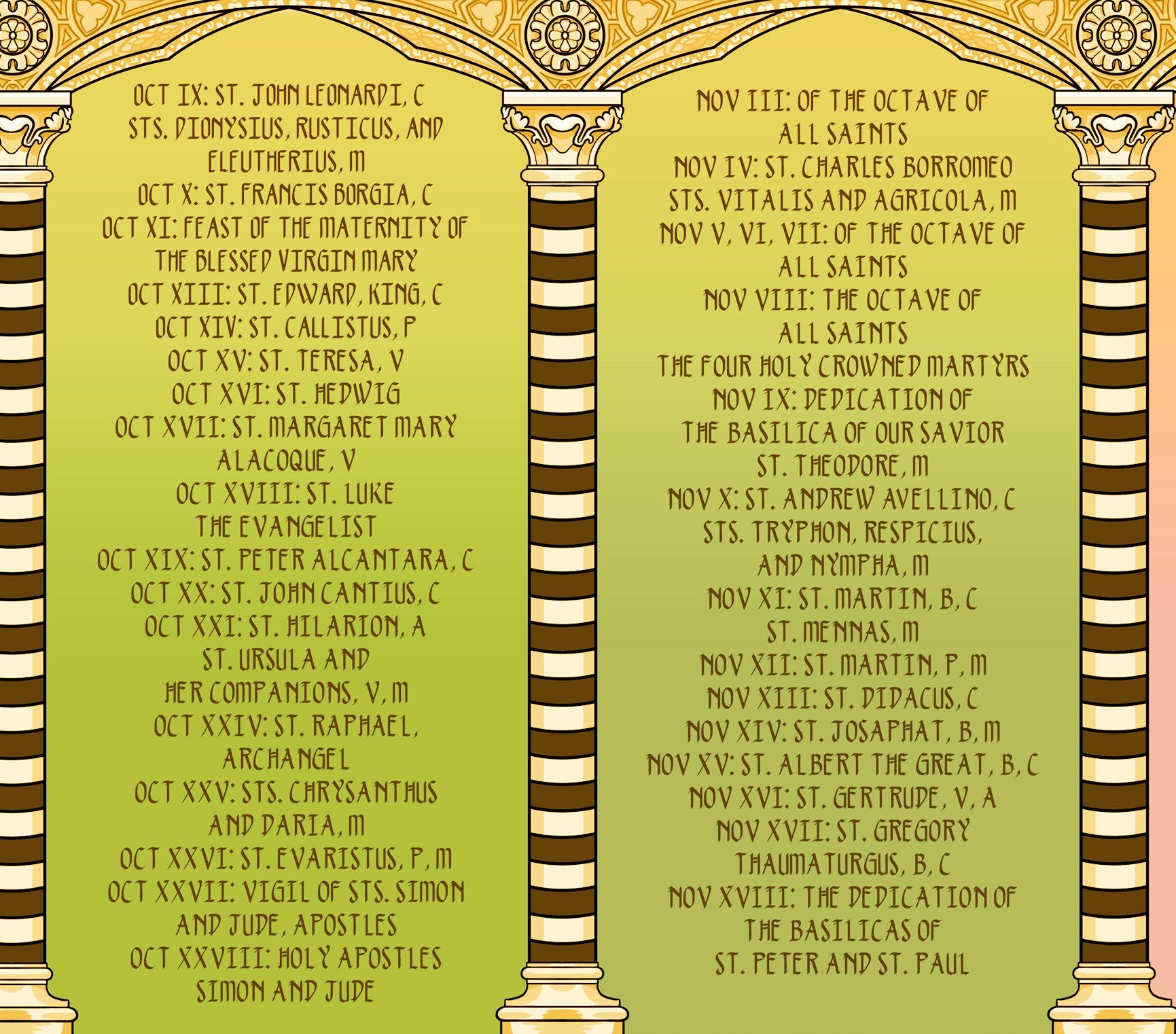 OCT IX: ST. JOHN LEONARDI, C
STS. DIONYSIUS, RUSTICUS, AND ELEUTHERIUS, M
OCT X: ST. FRANCIS BORGIA, C
OCT XI: FEAST OF THE MATERNITY OF THE BLESSED VIRGIN MARY
OCT XIII: ST. EDWARD, KING, C
OCT XIV: ST. CALLISTUS, P
OCT XV: ST. TERESA, V
OCT XVI: ST. HEDWIG
OCT XVII: ST. MARGARET MARY ALACOQUE, V
OCT XVIII: ST. LUKE THE EVANGELIST
OCT XIX: ST. PETER ALCANTARA, C
OCT XX: ST. JOHN CANTIUS, C
OCT XXI: ST. HILARION, A
ST. URSULA AND HER COMPANIONS, V, M
OCT XXIV: ST. RAPHAEL, ARCHANGEL
OCT XXV: STS. CHRYSANTHUS AND DARIA, M
OCT XXVI: ST. EVARISTUS, P, M
OCT XXVII: VIGIL OF STS. SIMON AND JUDE, APOSTLES
OCT XXVIII: HOLY APOSTLES SIMON AND JUDE

NOV III: OF THE OCTAVE OF ALL SAINTS
NOV IV: ST. CHARLES BORROMEO
STS. VITALIS AND AGRICOLA, M
NOV V, VI, VII: OF THE OCTAVE OF ALL SAINTS
NOV VIII: THE OCTAVE OF ALL SAINTS
THE FOUR HOLY CROWNED MARTYRS
NOV IX: DEDICATION OF THE BASILICA OF OUR SAVIOR
ST. THEODORE, M
NOV X: ST. ANDREW AVELLINO, C
STS. TRYPHON, RESPICIUS, AND NYMPHA, M
NOV XI: ST. MARTIN, B, C
ST. MENNAS, M
NOV XII: ST. MARTIN, P, M
NOV XIII: ST. DIDACUS, C
NOV XIV: ST. JOSAPHAT, B, M
NOV XV: ST. ALBERT THE GREAT, B, C
NOV XVI: ST. GERTRUDE, V, A
NOV XVII: ST. GREGORY THAUMATURGUS, B, C
NOV XVIII: THE DEDICATION OF THE BASILICAS OF ST. PETER AND ST. PAUL